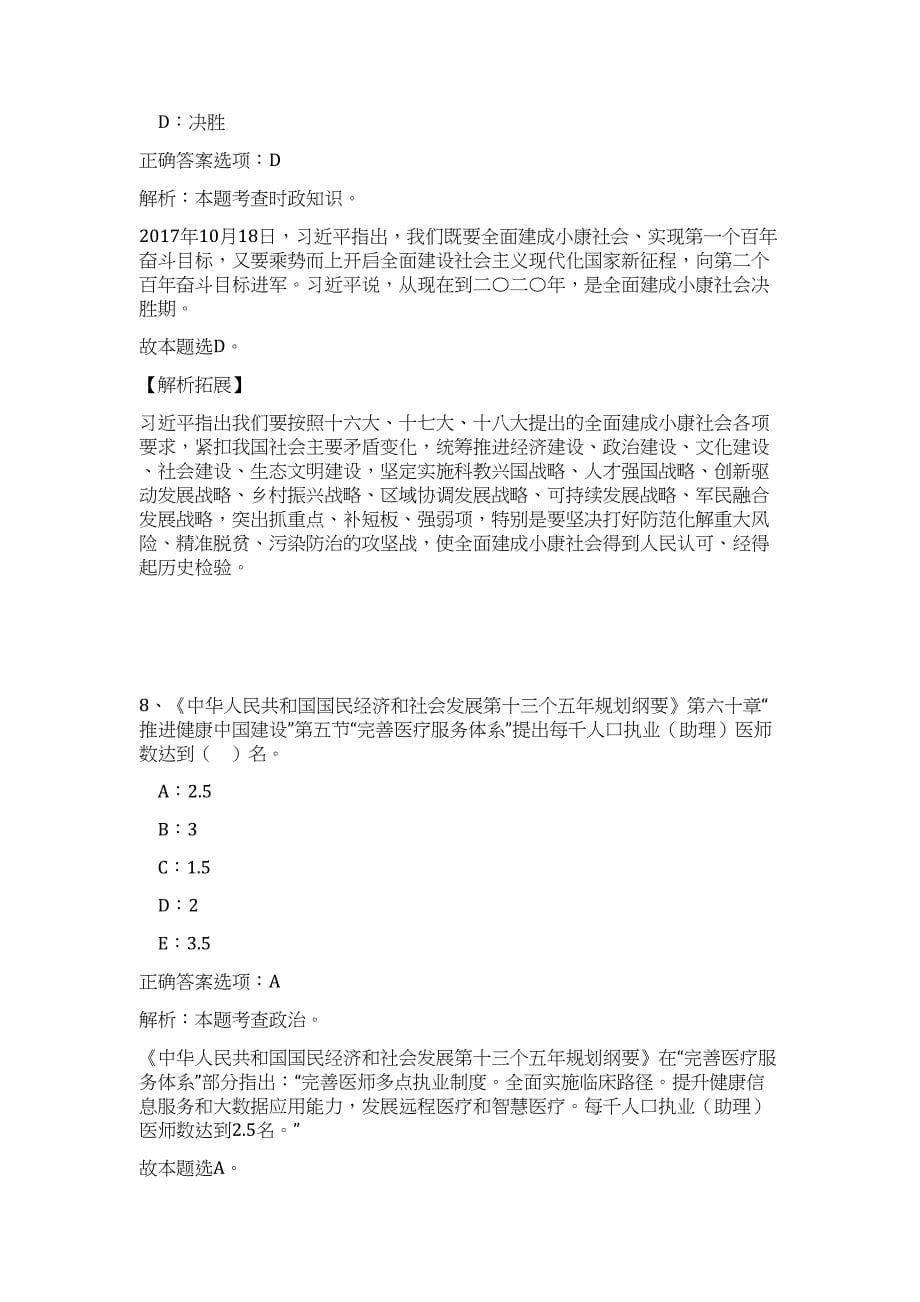 D：决胜

正确答案选项：D

解析：本题考查时政知识。

2017年10月18日，习近平指出，我们既要全面建成小康社会、实现第一个百年奋斗目标，又要乘势而上开启全面建设社会主义现代化国家新征程，向第二个百年奋斗目标进军。习近平说，从现在到二〇二〇年，是全面建成小康社会决胜期。

故本题选D。

【解析拓展】

习近平指出我们要按照十六大、十七大、十八大提出的全面建成小康社会各项要求，紧扣我国社会主要矛盾变化，统筹推进经济建设、政治建设、文化建设、社会建设、生态文明建设，坚定实施科教兴国战略、人才强国战略、创新驱动发展战略、乡村振兴战略、区域协调发展战略、可持续发展战略、军民融合发展战略，突出抓重点、补短板、强弱项，特别是要坚决打好防范化解重大风险、精准脱贫、污染防治的攻坚战，使全面建成小康社会得到人民认可、经得起历史检验。

8、《中华人民共和国国民经济和社会发展第十三个五年规划纲要》第六十章“推进健康中国建设”第五节“完善医疗服务体系”提出每千人口执业（助理）医师数达到（ ）名。

A：2.5

B：3

C：1.5

D：2

E：3.5

正确答案选项：A

解析：本题考查政治。

《中华人民共和国国民经济和社会发展第十三个五年规划纲要》在“完善医疗服务体系”部分指出：“完善医师多点执业制度。全面实施临床路径。提升健康信息服务和大数据应用能力，发展远程医疗和智慧医疗。每千人口执业（助理）医师数达到2.5名。”

故本题选A。